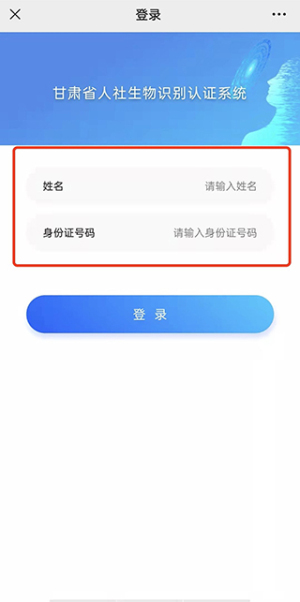 登录

甘肃省人社生物识别认证系统

姓名 请输入姓名

身份证号码 请输入身份证号码

登 录